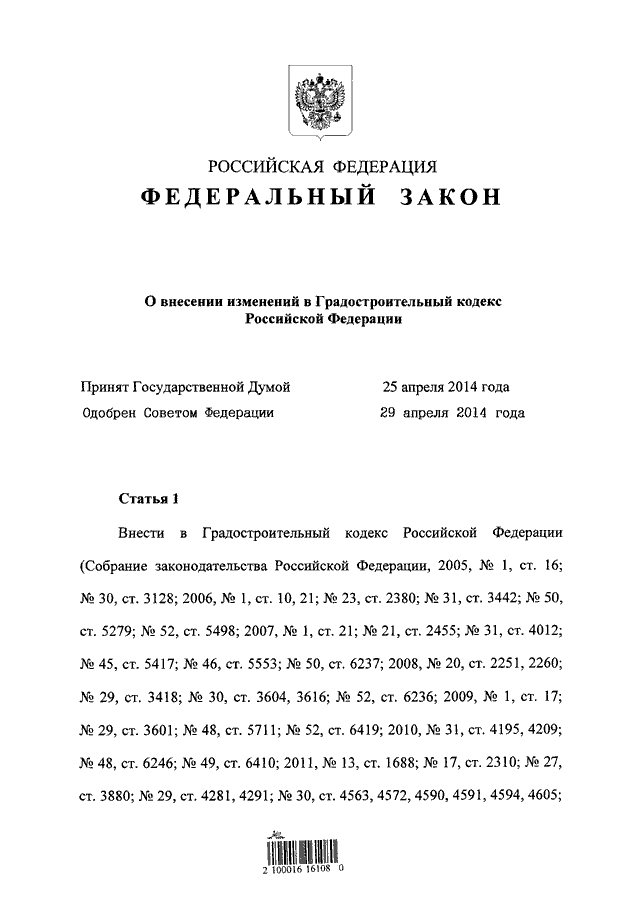 РОССИЙСКАЯ ФЕДЕРАЦИЯ
ФЕДЕРАЛЬНЫЙ ЗАКОН

О внесении изменений в Градостроительный кодекс Российской Федерации

Принят Государственной Думой 25 апреля 2014 года
Одобрен Советом Федерации 29 апреля 2014 года

Статья 1

Внести в Градостроительный кодекс Российской Федерации (Собрание законодательства Российской Федерации, 2005, № 1, ст. 16; № 30, ст. 3128; 2006, № 1, ст. 10, 21; № 23, ст. 2380; № 31, ст. 3442; № 50, ст. 5279; № 52, ст. 5498; 2007, № 1, ст. 21; № 21, ст. 2455; № 31, ст. 4012; № 45, ст. 5417; № 46, ст. 5553; № 50, ст. 6237; 2008, № 20, ст. 2251, 2260; № 29, ст. 3418; № 30, ст. 3604, 3616; № 52, ст. 6236; 2009, № 1, ст. 17; № 29, ст. 3601; № 48, ст. 5711; № 52, ст. 6419; 2010, № 31, ст. 4195, 4209; № 48, ст. 6246; № 49, ст. 6410; 2011, № 13, ст. 1688; № 17, ст. 2310; № 27, ст. 3880; № 29, ст. 4281, 4291; № 30, ст. 4563, 4572, 4590, 4591, 4594, 4605;

2 100016 16108 0